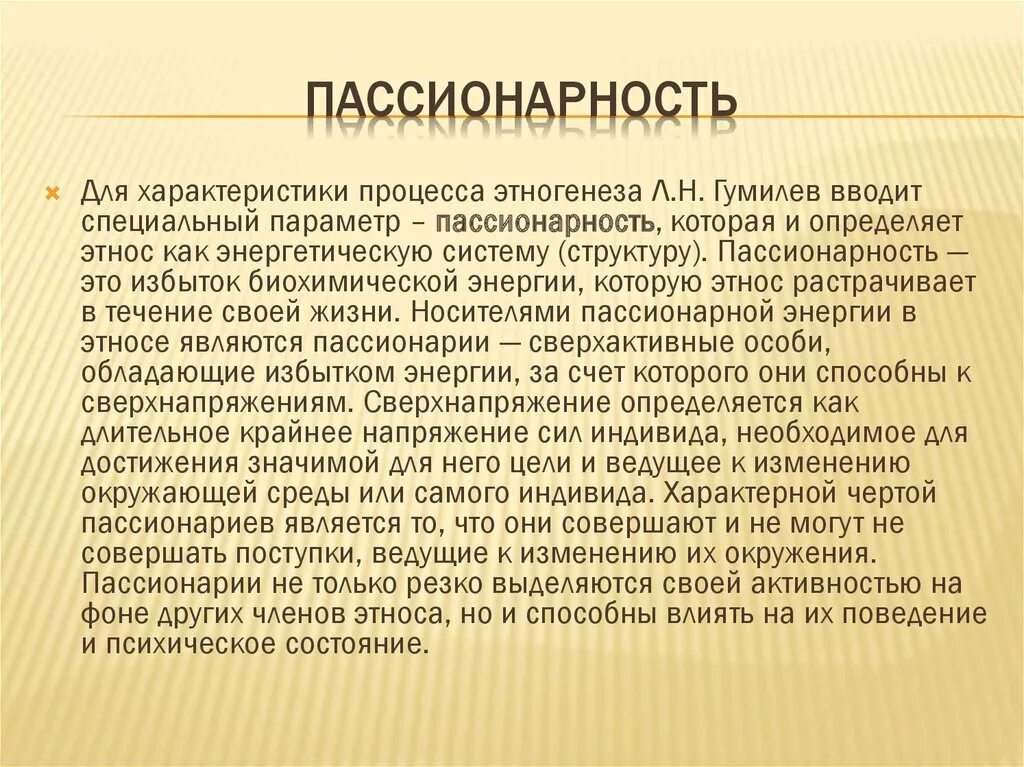 ПАССИОНАРНОСТЬ

Для характеристики процесса этногенеза Л.Н. Гумилев вводит специальный параметр – пассионарность, которая и определяет этнос как энергетическую систему (структуру). Пассионарность — это избыток биохимической энергии, которую этнос растрачивает в течение своей жизни. Носителями пассионарной энергии в этносе являются пассионарии — сверхактивные особи, обладающие избытком энергии, за счет которого они способны к сверхнапряжениям. Сверхнапряжение определяется как длительное крайнее напряжение сил индивида, необходимое для достижения значимой для него цели и ведущее к изменению окружающей среды или самого индивида. Характерной чертой пассионариев является то, что они совершают и не могут не совершать поступки, ведущие к изменению их окружения. Пассионарии не только резко выделяются своей активностью на фоне других членов этноса, но и способны влиять на их поведение и психическое состояние.